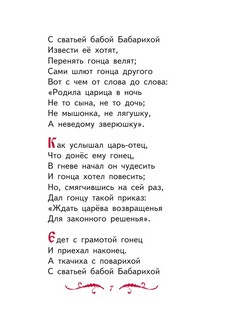 С сватьей бабой Бабарихой
Извести её хотят,
Перенять гонца велят;
Сами шлют гонца другого
Вот с чем от слова до слова:
«Родила царица в ночь
Не то сына, не то дочь;
Не мышонка, не лягушку,
А неведому зверюшку».

Как услышал царь-отец,
Что донёс ему гонец,
В гневе начал он чудесить
И гонца хотел повесить;
Но, смягчившись на сей раз,
Дал гонцу такой приказ:
«Ждать царёва возвращенья
Для законного решенья».

Едет с грамотой гонец
И приехал наконец.
А ткачиха с поварихой
С сватьей бабой Бабарихой

7